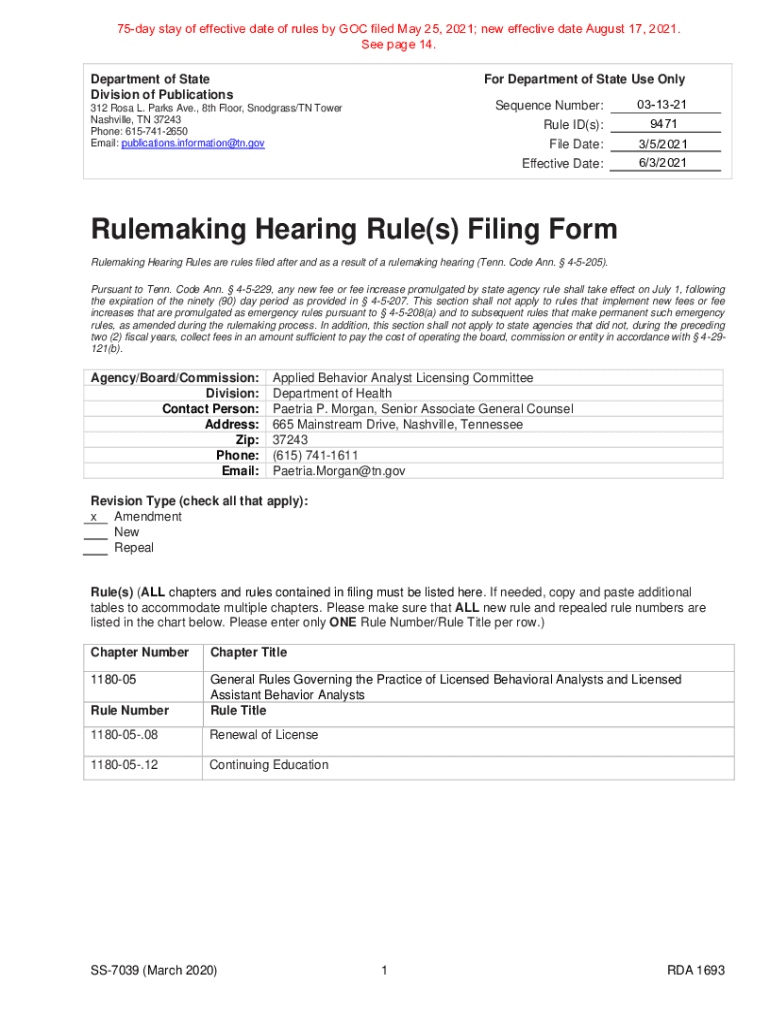 75-day stay of effective date of rules by GOC filed May 25, 2021; new effective date August 17, 2021. See page 14.

Department of State
Division of Publications
312 Rosa L. Parks Ave., 8th Floor, Snodgrass/TN Tower
Nashville, TN 37243
Phone: 615-741-2650
Email: publications.information@tn.gov

For Department of State Use Only
Sequence Number: 03-13-21
Rule ID(s): 9471
File Date: 3/5/2021
Effective Date: 6/3/2021

Rulemaking Hearing Rule(s) Filing Form

Rulemaking Hearing Rules are rules filed after and as a result of a rulemaking hearing (Tenn. Code Ann. § 4-5-205).

Pursuant to Tenn. Code Ann. § 4-5-229, any new fee or fee increase promulgated by state agency rule shall take effect on July 1, following the expiration of the ninety (90) day period as provided in § 4-5-207. This section shall not apply to rules that implement new fees or fee increases that are promulgated as emergency rules pursuant to § 4-5-208(a) and to subsequent rules that make permanent such emergency rules, as amended during the rulemaking process. In addition, this section shall not apply to state agencies that did not, during the preceding two (2) fiscal years, collect fees in an amount sufficient to pay the cost of operating the board, commission or entity in accordance with § 4-29-121(b).

| Agency/Board/Commission: | Applied Behavior Analyst Licensing Committee |
|---|---|
| Division: | Department of Health |
| Contact Person: | Paetria P. Morgan, Senior Associate General Counsel |
| Address: | 665 Mainstream Drive, Nashville, Tennessee |
| Zip: | 37243 |
| Phone: | (615) 741-1611 |
| Email: | Paetria.Morgan@tn.gov |

Revision Type (check all that apply):
x Amendment
___ New
___ Repeal

Rule(s) (ALL chapters and rules contained in filing must be listed here. If needed, copy and paste additional tables to accommodate multiple chapters. Please make sure that ALL new rule and repealed rule numbers are listed in the chart below. Please enter only ONE Rule Number/Rule Title per row.)

| Chapter Number | Chapter Title |
|---|---|
| 1180-05 | General Rules Governing the Practice of Licensed Behavioral Analysts and Licensed Assistant Behavior Analysts |
| Rule Number | Rule Title |
| 1180-05-.08 | Renewal of License |
| 1180-05-.12 | Continuing Education |

SS-7039 (March 2020) 1 RDA 1693